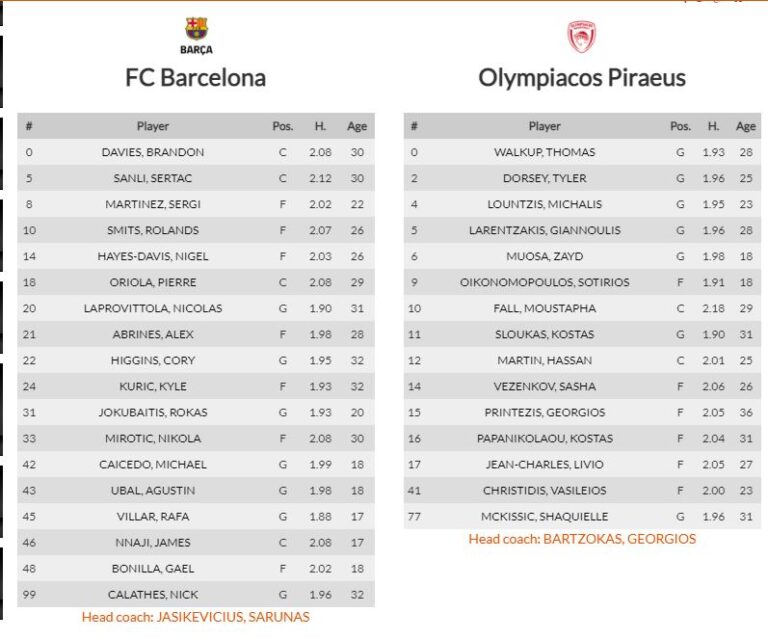 BARÇA

FC Barcelona

| # | Player | Pos. | H. | Age |
|---|---|---|---|---|
| 0 | DAVIES, BRANDON | C | 2.08 | 30 |
| 5 | SANLI, SERTAC | C | 2.12 | 30 |
| 8 | MARTINEZ, SERGI | F | 2.02 | 22 |
| 10 | SMITS, ROLANDS | F | 2.07 | 26 |
| 14 | HAYES-DAVIS, NIGEL | F | 2.03 | 26 |
| 18 | ORIOLA, PIERRE | C | 2.08 | 29 |
| 20 | LAPROVITTOLA, NICOLAS | G | 1.90 | 31 |
| 21 | ABRINES, ALEX | F | 1.98 | 28 |
| 22 | HIGGINS, CORY | G | 1.95 | 32 |
| 24 | KURIC, KYLE | F | 1.93 | 32 |
| 31 | JOKUBAITIS, ROKAS | G | 1.93 | 20 |
| 33 | MIROTIC, NIKOLA | F | 2.08 | 30 |
| 42 | CAICEDO, MICHAEL | G | 1.99 | 18 |
| 43 | UBAL, AGUSTIN | G | 1.98 | 18 |
| 45 | VILLAR, RAFA | G | 1.88 | 17 |
| 46 | NNAJI, JAMES | C | 2.08 | 17 |
| 48 | BONILLA, GAEL | F | 2.02 | 18 |
| 99 | CALATHES, NICK | G | 1.96 | 32 |

Head coach: JASIKEVICIUS, SARUNAS

Olympiacos Piraeus

| # | Player | Pos. | H. | Age |
|---|---|---|---|---|
| 0 | WALKUP, THOMAS | G | 1.93 | 28 |
| 2 | DORSEY, TYLER | G | 1.96 | 25 |
| 4 | LOUNTZIS, MICHALIS | G | 1.95 | 23 |
| 5 | LARENTZAKIS, GIANNOULIS | G | 1.96 | 28 |
| 6 | MUOSA, ZAYD | G | 1.98 | 18 |
| 9 | OIKONOMOPOULOS, SOTIRIOS | F | 1.91 | 18 |
| 10 | FALL, MOUSTAPHA | C | 2.18 | 29 |
| 11 | SLOUKAS, KOSTAS | G | 1.90 | 31 |
| 12 | MARTIN, HASSAN | C | 2.01 | 25 |
| 14 | VEZENKOV, SASHA | F | 2.06 | 26 |
| 15 | PRINTEZIS, GEORGIOS | F | 2.05 | 36 |
| 16 | PAPANIKOLAOU, KOSTAS | F | 2.04 | 31 |
| 17 | JEAN-CHARLES, LIVIO | F | 2.05 | 27 |
| 41 | CHRISTIDIS, VASILEIOS | F | 2.00 | 23 |
| 77 | MCKISSIC, SHAQUIELLE | G | 1.96 | 31 |

Head coach: BARTZOKAS, GEORGIOS